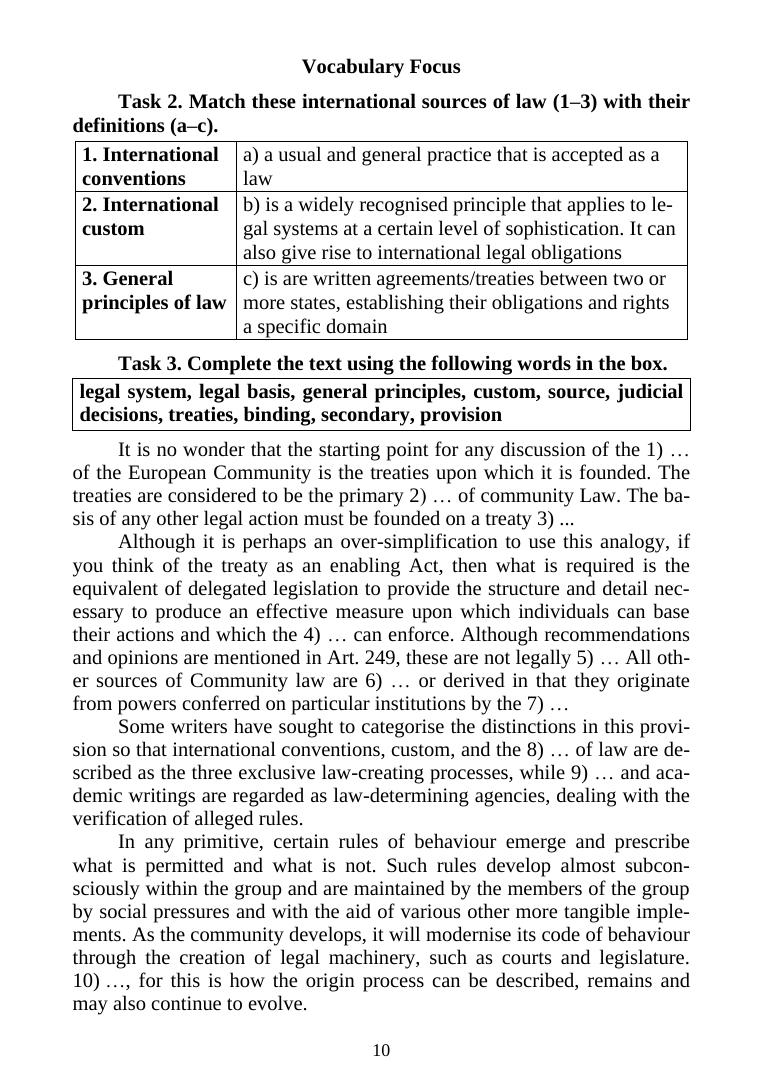 Vocabulary Focus

Task 2. Match these international sources of law (1–3) with their definitions (a–c).

| 1. International conventions | a) a usual and general practice that is accepted as a law |
|---|---|
| 2. International custom | b) is a widely recognised principle that applies to legal systems at a certain level of sophistication. It can also give rise to international legal obligations |
| 3. General principles of law | c) is are written agreements/treaties between two or more states, establishing their obligations and rights a specific domain |

Task 3. Complete the text using the following words in the box.

legal system, legal basis, general principles, custom, source, judicial decisions, treaties, binding, secondary, provision

It is no wonder that the starting point for any discussion of the 1) … of the European Community is the treaties upon which it is founded. The treaties are considered to be the primary 2) … of community Law. The basis of any other legal action must be founded on a treaty 3) ...

Although it is perhaps an over-simplification to use this analogy, if you think of the treaty as an enabling Act, then what is required is the equivalent of delegated legislation to provide the structure and detail necessary to produce an effective measure upon which individuals can base their actions and which the 4) … can enforce. Although recommendations and opinions are mentioned in Art. 249, these are not legally 5) … All other sources of Community law are 6) … or derived in that they originate from powers conferred on particular institutions by the 7) …

Some writers have sought to categorise the distinctions in this provision so that international conventions, custom, and the 8) … of law are described as the three exclusive law-creating processes, while 9) … and academic writings are regarded as law-determining agencies, dealing with the verification of alleged rules.

In any primitive, certain rules of behaviour emerge and prescribe what is permitted and what is not. Such rules develop almost subconsciously within the group and are maintained by the members of the group by social pressures and with the aid of various other more tangible implements. As the community develops, it will modernise its code of behaviour through the creation of legal machinery, such as courts and legislature. 10) …, for this is how the origin process can be described, remains and may also continue to evolve.

10